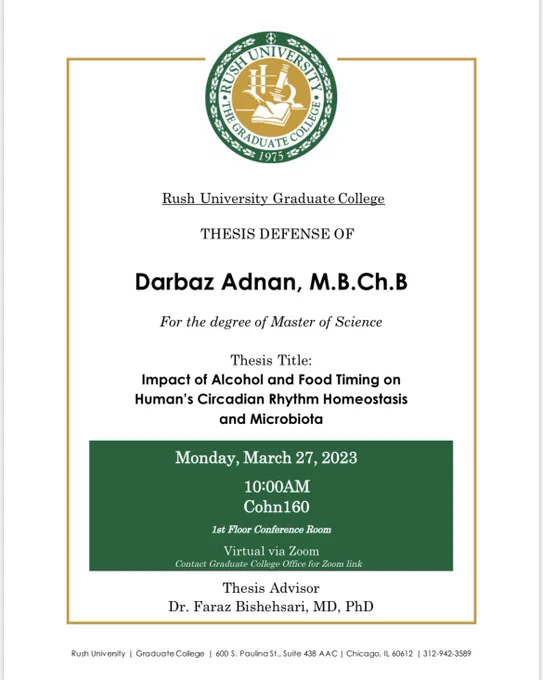 RUSH UNIVERSITY
THE GRADUATE COLLEGE
1975

Rush University Graduate College

THESIS DEFENSE OF

Darbaz Adnan, M.B.Ch.B

For the degree of Master of Science

Thesis Title:
Impact of Alcohol and Food Timing on Human's Circadian Rhythm Homeostasis and Microbiota

Monday, March 27, 2023

10:00AM
Cohn160

1st Floor Conference Room

Virtual via Zoom
Contact Graduate College Office for Zoom link

Thesis Advisor
Dr. Faraz Bishehsari, MD, PhD

Rush University | Graduate College | 600 S. Paulina St., Suite 438 AAC | Chicago, IL 60612 | 312-942-3589